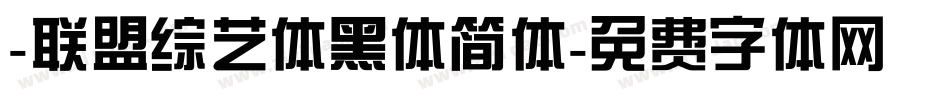 -联盟综艺体黑体简体-免费字体网